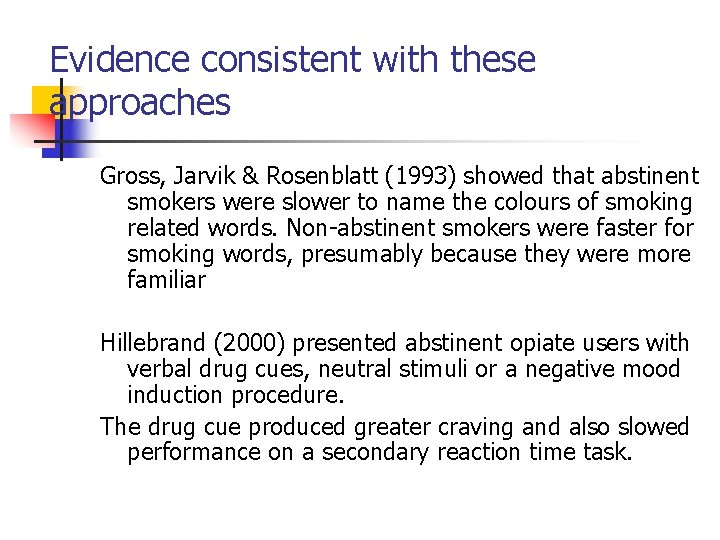 Evidence consistent with these approaches

Gross, Jarvik & Rosenblatt (1993) showed that abstinent smokers were slower to name the colours of smoking related words. Non-abstinent smokers were faster for smoking words, presumably because they were more familiar

Hillebrand (2000) presented abstinent opiate users with verbal drug cues, neutral stimuli or a negative mood induction procedure.

The drug cue produced greater craving and also slowed performance on a secondary reaction time task.